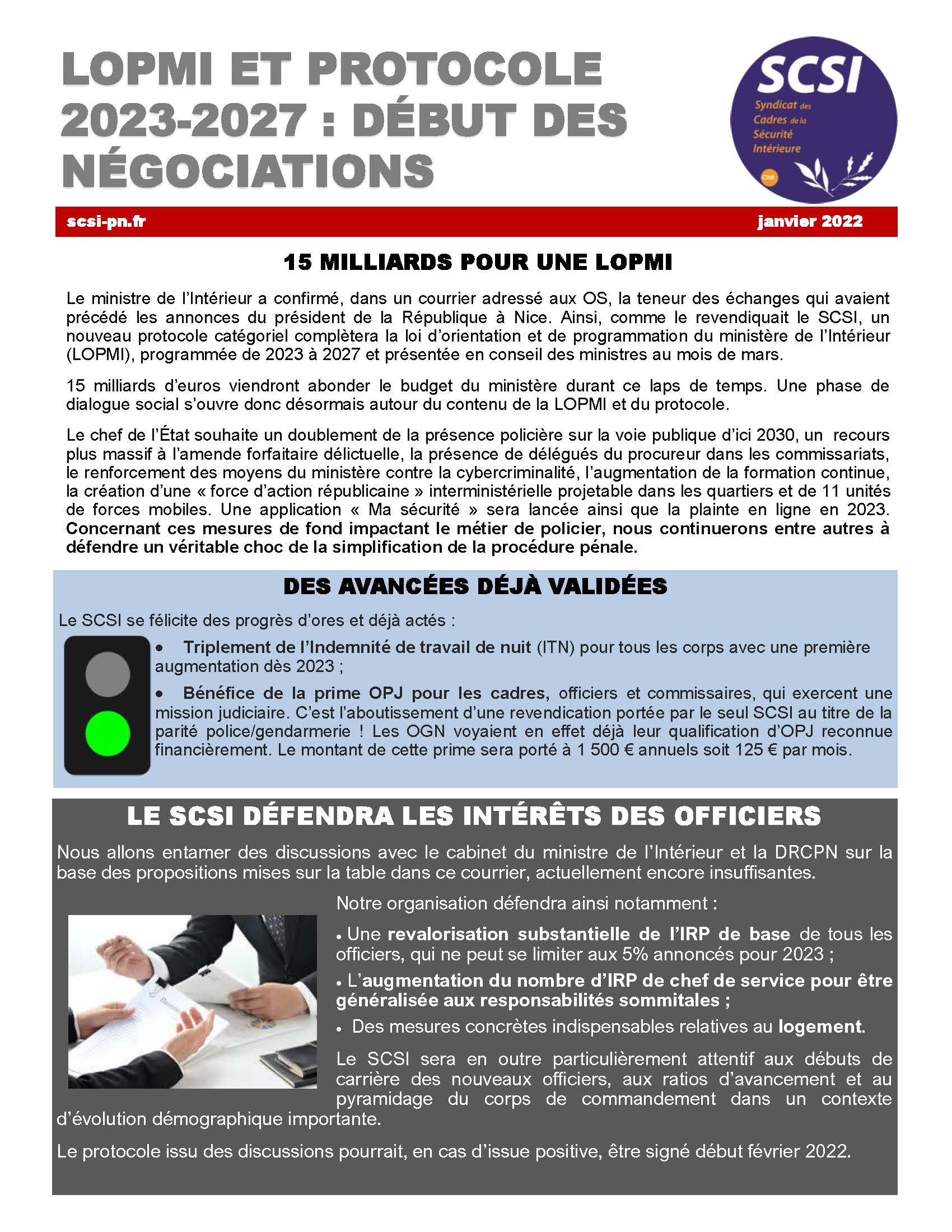 LOPMI ET PROTOCOLE 2023-2027 : DÉBUT DES NÉGOCIATIONS

SCSI
Syndicat des Cadres de la Sécurité Intérieure
Cfdt

scsi-pn.fr janvier 2022

15 MILLIARDS POUR UNE LOPMI

Le ministre de l'Intérieur a confirmé, dans un courrier adressé aux OS, la teneur des échanges qui avaient précédé les annonces du président de la République à Nice. Ainsi, comme le revendiquait le SCSI, un nouveau protocole catégoriel complètera la loi d'orientation et de programmation du ministère de l'Intérieur (LOPMI), programmée de 2023 à 2027 et présentée en conseil des ministres au mois de mars.

15 milliards d'euros viendront abonder le budget du ministère durant ce laps de temps. Une phase de dialogue social s'ouvre donc désormais autour du contenu de la LOPMI et du protocole.

Le chef de l'État souhaite un doublement de la présence policière sur la voie publique d'ici 2030, un recours plus massif à l'amende forfaitaire délictuelle, la présence de délégués du procureur dans les commissariats, le renforcement des moyens du ministère contre la cybercriminalité, l'augmentation de la formation continue, la création d'une « force d'action républicaine » interministérielle projetable dans les quartiers et de 11 unités de forces mobiles. Une application « Ma sécurité » sera lancée ainsi que la plainte en ligne en 2023. Concernant ces mesures de fond impactant le métier de policier, nous continuerons entre autres à défendre un véritable choc de la simplification de la procédure pénale.

DES AVANCÉES DÉJÀ VALIDÉES

Le SCSI se félicite des progrès d'ores et déjà actés :

• Triplement de l'Indemnité de travail de nuit (ITN) pour tous les corps avec une première augmentation dès 2023 ;

• Bénéfice de la prime OPJ pour les cadres, officiers et commissaires, qui exercent une mission judiciaire. C'est l'aboutissement d'une revendication portée par le seul SCSI au titre de la parité police/gendarmerie ! Les OGN voyaient en effet déjà leur qualification d'OPJ reconnue financièrement. Le montant de cette prime sera porté à 1 500 € annuels soit 125 € par mois.

LE SCSI DÉFENDRA LES INTÉRÊTS DES OFFICIERS

Nous allons entamer des discussions avec le cabinet du ministre de l'Intérieur et la DRCPN sur la base des propositions mises sur la table dans ce courrier, actuellement encore insuffisantes.

Notre organisation défendra ainsi notamment :

• Une revalorisation substantielle de l'IRP de base de tous les officiers, qui ne peut se limiter aux 5% annoncés pour 2023 ;

• L'augmentation du nombre d'IRP de chef de service pour être généralisée aux responsabilités sommitales ;

• Des mesures concrètes indispensables relatives au logement.

Le SCSI sera en outre particulièrement attentif aux débuts de carrière des nouveaux officiers, aux ratios d'avancement et au pyramidage du corps de commandement dans un contexte d'évolution démographique importante.

Le protocole issu des discussions pourrait, en cas d'issue positive, être signé début février 2022.